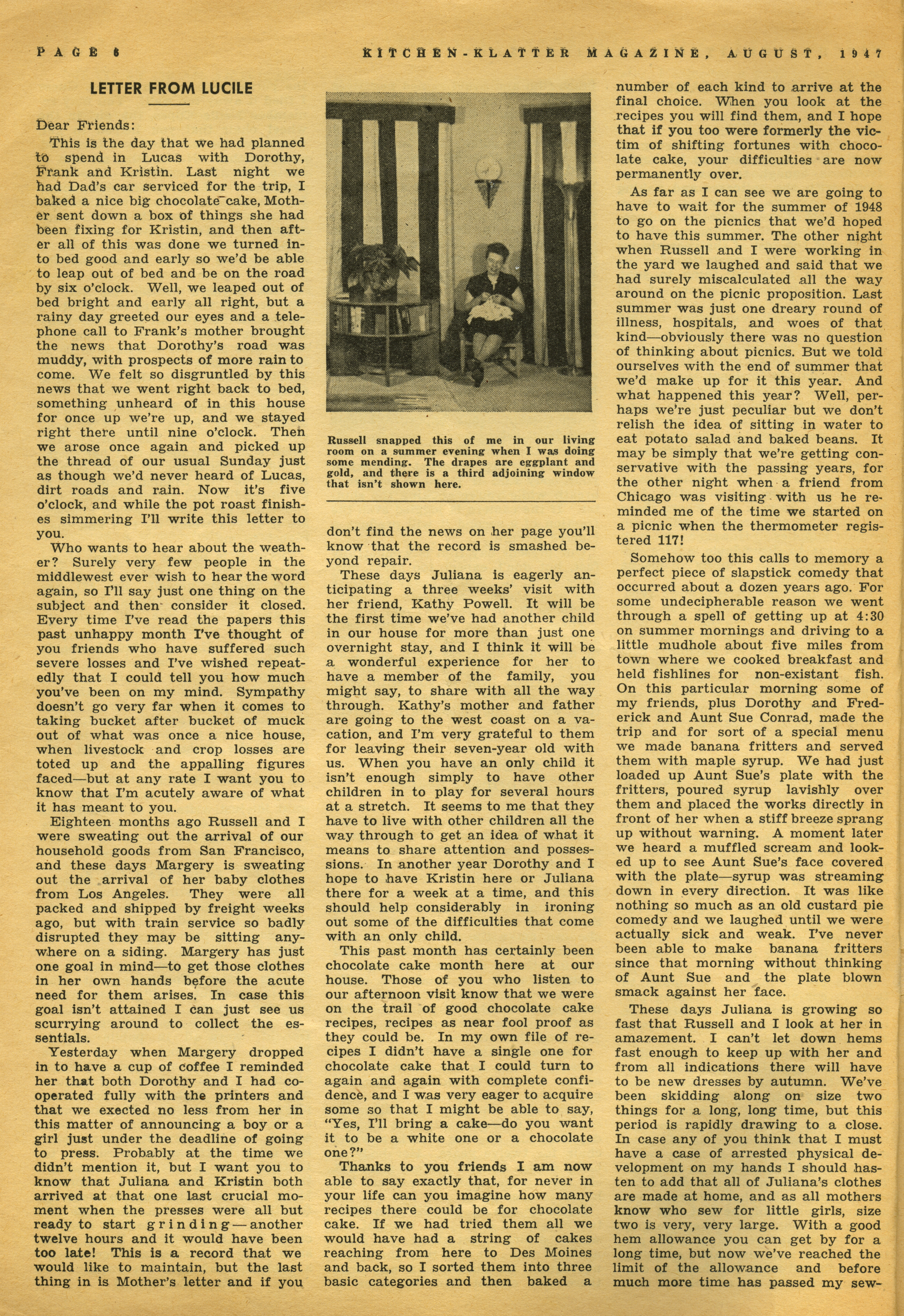 PAGE 6 KITCHEN-KLATTER MAGAZINE, AUGUST, 1947

LETTER FROM LUCILE

Dear Friends:

This is the day that we had planned to spend in Lucas with Dorothy, Frank and Kristin. Last night we had Dad's car serviced for the trip, I baked a nice big chocolate cake, Mother sent down a box of things she had been fixing for Kristin, and then after all of this was done we turned into bed good and early so we'd be able to leap out of bed and be on the road by six o'clock. Well, we leaped out of bed bright and early all right, but a rainy day greeted our eyes and a telephone call to Frank's mother brought the news that Dorothy's road was muddy, with prospects of more rain to come. We felt so disgruntled by this news that we went right back to bed, something unheard of in this house for once up we're up, and we stayed right there until nine o'clock. Then we arose once again and picked up the thread of our usual Sunday just as though we'd never heard of Lucas, dirt roads and rain. Now it's five o'clock, and while the pot roast finishes simmering I'll write this letter to you.

Who wants to hear about the weather? Surely very few people in the middlewest ever wish to hear the word again, so I'll say just one thing on the subject and then consider it closed. Every time I've read the papers this past unhappy month I've thought of you friends who have suffered such severe losses and I've wished repeatedly that I could tell you how much you've been on my mind. Sympathy doesn't go very far when it comes to taking bucket after bucket of muck out of what was once a nice house, when livestock and crop losses are toted up and the appalling figures faced—but at any rate I want you to know that I'm acutely aware of what it has meant to you.

Eighteen months ago Russell and I were sweating out the arrival of our household goods from San Francisco, and these days Margery is sweating out the arrival of her baby clothes from Los Angeles. They were all packed and shipped by freight weeks ago, but with train service so badly disrupted they may be sitting anywhere on a siding. Margery has just one goal in mind—to get those clothes in her own hands before the acute need for them arises. In case this goal isn't attained I can just see us scurrying around to collect the essentials.

Yesterday when Margery dropped in to have a cup of coffee I reminded her that both Dorothy and I had cooperated fully with the printers and that we exected no less from her in this matter of announcing a boy or a girl just under the deadline of going to press. Probably at the time we didn't mention it, but I want you to know that Juliana and Kristin both arrived at that one last crucial moment when the presses were all but ready to start grinding—another twelve hours and it would have been too late! This is a record that we would like to maintain, but the last thing in is Mother's letter and if you

Russell snapped this of me in our living room on a summer evening when I was doing some mending. The drapes are eggplant and gold, and there is a third adjoining window that isn't shown here.

don't find the news on her page you'll know that the record is smashed beyond repair.

These days Juliana is eagerly anticipating a three weeks' visit with her friend, Kathy Powell. It will be the first time we've had another child in our house for more than just one overnight stay, and I think it will be a wonderful experience for her to have a member of the family, you might say, to share with all the way through. Kathy's mother and father are going to the west coast on a vacation, and I'm very grateful to them for leaving their seven-year old with us. When you have an only child it isn't enough simply to have other children in to play for several hours at a stretch. It seems to me that they have to live with other children all the way through to get an idea of what it means to share attention and possessions. In another year Dorothy and I hope to have Kristin here or Juliana there for a week at a time, and this should help considerably in ironing out some of the difficulties that come with an only child.

This past month has certainly been chocolate cake month here at our house. Those of you who listen to our afternoon visit know that we were on the trail of good chocolate cake recipes, recipes as near fool proof as they could be. In my own file of recipes I didn't have a single one for chocolate cake that I could turn to again and again with complete confidence, and I was very eager to acquire some so that I might be able to say, "Yes, I'll bring a cake—do you want it to be a white one or a chocolate one?"

Thanks to you friends I am now able to say exactly that, for never in your life can you imagine how many recipes there could be for chocolate cake. If we had tried them all we would have had a string of cakes reaching from here to Des Moines and back, so I sorted them into three basic categories and then baked a number of each kind to arrive at the final choice. When you look at the recipes you will find them, and I hope that if you too were formerly the victim of shifting fortunes with chocolate cake, your difficulties are now permanently over.

As far as I can see we are going to have to wait for the summer of 1948 to go on the picnics that we'd hoped to have this summer. The other night when Russell and I were working in the yard we laughed and said that we had surely miscalculated all the way around on the picnic proposition. Last summer was just one dreary round of illness, hospitals, and woes of that kind—obviously there was no question of thinking about picnics. But we told ourselves with the end of summer that we'd make up for it this year. And what happened this year? Well, perhaps we're just peculiar but we don't relish the idea of sitting in water to eat potato salad and baked beans. It may be simply that we're getting conservative with the passing years, for the other night when a friend from Chicago was visiting with us he reminded me of the time we started on a picnic when the thermometer registered 117!

Somehow too this calls to memory a perfect piece of slapstick comedy that occurred about a dozen years ago. For some undecipherable reason we went through a spell of getting up at 4:30 on summer mornings and driving to a little mudhole about five miles from town where we cooked breakfast and held fishlines for non-existant fish. On this particular morning some of my friends, plus Dorothy and Frederick and Aunt Sue Conrad, made the trip and for sort of a special menu we made banana fritters and served them with maple syrup. We had just loaded up Aunt Sue's plate with the fritters, poured syrup lavishly over them and placed the works directly in front of her when a stiff breeze sprang up without warning. A moment later we heard a muffled scream and looked up to see Aunt Sue's face covered with the plate—syrup was streaming down in every direction. It was like nothing so much as an old custard pie comedy and we laughed until we were actually sick and weak. I've never been able to make banana fritters since that morning without thinking of Aunt Sue and the plate blown smack against her face.

These days Juliana is growing so fast that Russell and I look at her in amazement. I can't let down hems fast enough to keep up with her and from all indications there will have to be new dresses by autumn. We've been skidding along on size two things for a long, long time, but this period is rapidly drawing to a close. In case any of you think that I must have a case of arrested physical development on my hands I should hasten to add that all of Juliana's clothes are made at home, and as all mothers know who sew for little girls, size two is very, very large. With a good hem allowance you can get by for a long time, but now we've reached the limit of the allowance and before much more time has passed my sew-